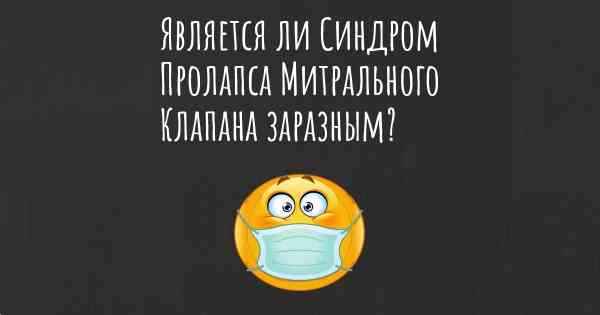 Является ли Синдром Пролапса Митрального Клапана заразным?